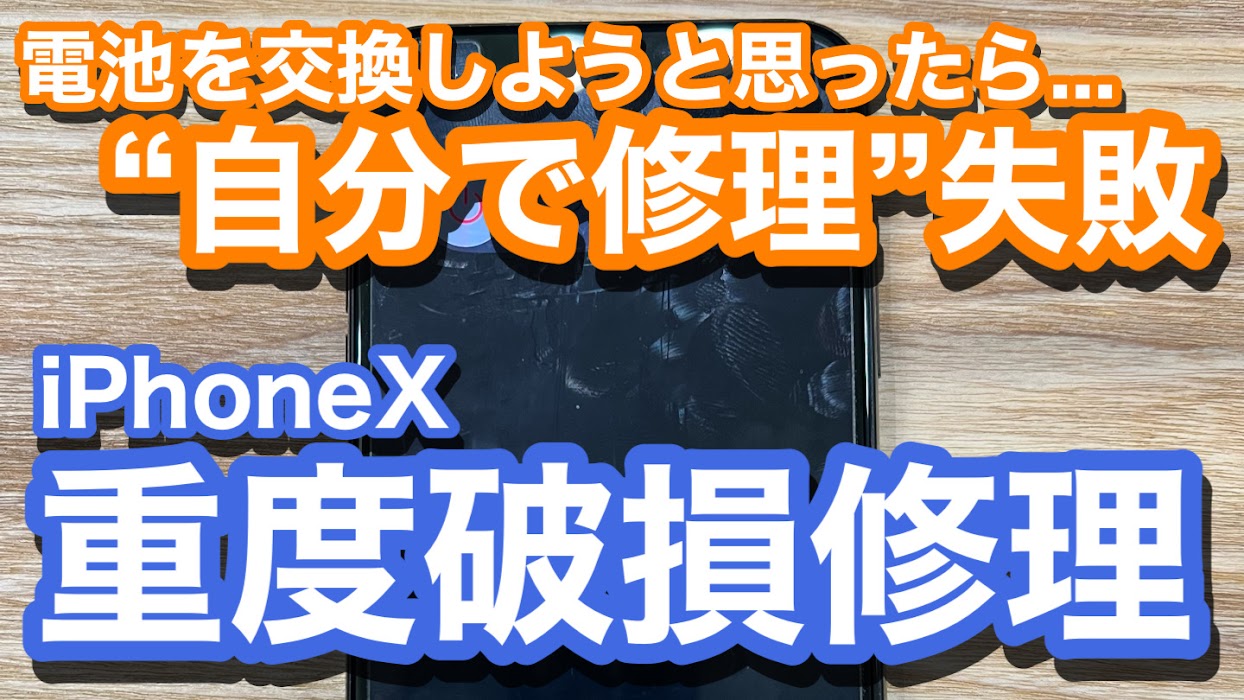 電池を交換しようと思ったら...
“自分で修理”失敗

iPhoneX
重度破損修理